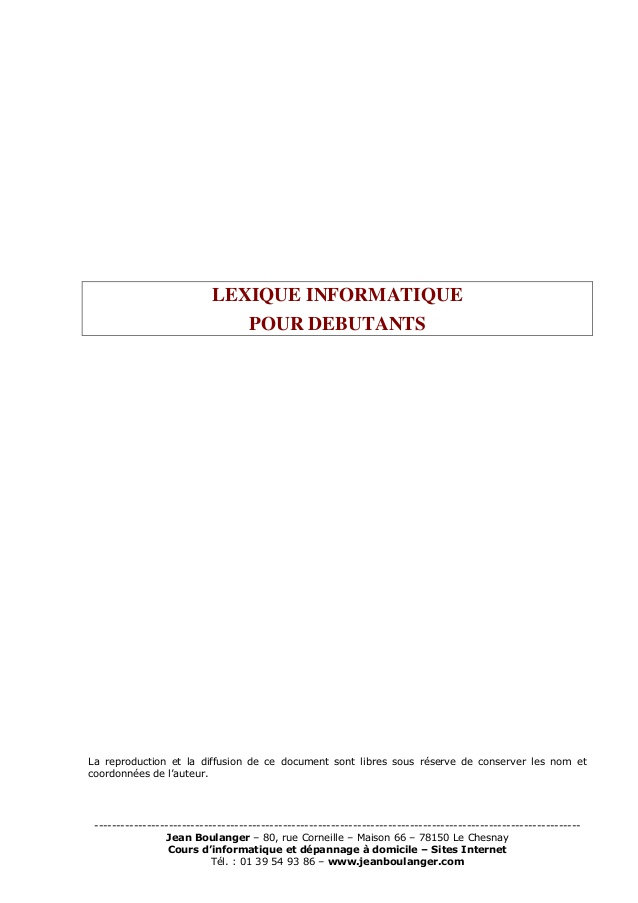 LEXIQUE INFORMATIQUE
POUR DEBUTANTS

La reproduction et la diffusion de ce document sont libres sous réserve de conserver les nom et coordonnées de l'auteur.

Jean Boulanger – 80, rue Corneille – Maison 66 – 78150 Le Chesnay
Cours d'informatique et dépannage à domicile – Sites Internet
Tél. : 01 39 54 93 86 – www.jeanboulanger.com